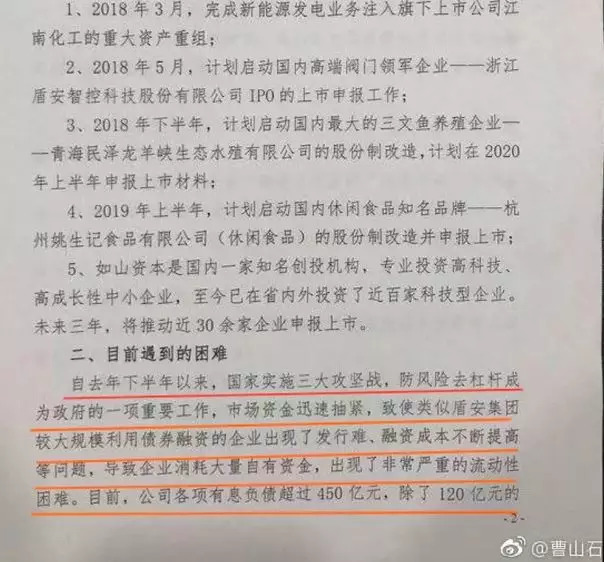 1、2018年3月，完成新能源发电业务注入旗下上市公司江南化工的重大资产重组；

2、2018年5月，计划启动国内高端阀门领军企业——浙江盾安智控科技股份有限公司IPO的上市申报工作；

3、2018年下半年，计划启动国内最大的三文鱼养殖企业——青海民泽龙羊峡生态水殖有限公司的股份制改造，计划在2020年上半年申报上市材料；

4、2019年上半年，计划启动国内休闲食品知名品牌——杭州姚生记食品有限公司（休闲食品）的股份制改造并申报上市；

5、如山资本是国内一家知名创投机构，专业投资高科技、高成长性中小企业，至今已在省内外投资了近百家科技型企业。未来三年，将推动近30余家企业申报上市。

二、目前遇到的困难

自去年下半年以来，国家实施三大攻坚战，防风险去杠杆成为政府的一项重要工作，市场资金迅速抽紧，致使类似盾安集团较大规模利用债券融资的企业出现了发行难、融资成本不断提高等问题，导致企业消耗大量自有资金，出现了非常严重的流动性困难。目前，公司各项有息负债超过450亿元，除了120亿元的

-2-

@曹山石